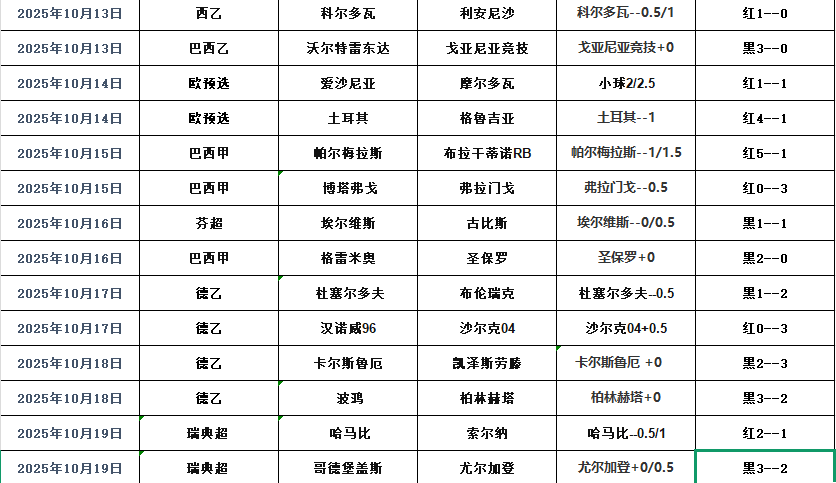 | 2025年10月13日 | 西乙 | 科尔多瓦 | 利安尼沙 | 科尔多瓦--0.5/1 | 红1--0 |
|---|---|---|---|---|---|
| 2025年10月13日 | 巴西乙 | 沃尔特雷东达 | 戈亚尼亚竞技 | 戈亚尼亚竞技+0 | 黑3--0 |
| 2025年10月14日 | 欧预选 | 爱沙尼亚 | 摩尔多瓦 | 小球2/2.5 | 红1--1 |
| 2025年10月14日 | 欧预选 | 土耳其 | 格鲁吉亚 | 土耳其--1 | 红4--1 |
| 2025年10月15日 | 巴西甲 | 帕尔梅拉斯 | 布拉干蒂诺RB | 帕尔梅拉斯--1/1.5 | 红5--1 |
| 2025年10月15日 | 巴西甲 | 博塔弗戈 | 弗拉门戈 | 弗拉门戈--0.5 | 红0--3 |
| 2025年10月16日 | 芬超 | 埃尔维斯 | 古比斯 | 埃尔维斯--0/0.5 | 黑1--1 |
| 2025年10月16日 | 巴西甲 | 格雷米奥 | 圣保罗 | 圣保罗+0 | 黑2--0 |
| 2025年10月17日 | 德乙 | 杜塞尔多夫 | 布伦瑞克 | 杜塞尔多夫--0.5 | 黑1--2 |
| 2025年10月17日 | 德乙 | 汉诺威96 | 沙尔克04 | 沙尔克04+0.5 | 红0--3 |
| 2025年10月18日 | 德乙 | 卡尔斯鲁厄 | 凯泽斯劳滕 | 卡尔斯鲁厄 +0 | 黑2--3 |
| 2025年10月18日 | 德乙 | 波鸿 | 柏林赫塔 | 柏林赫塔+0 | 黑3--2 |
| 2025年10月19日 | 瑞典超 | 哈马比 | 索尔纳 | 哈马比--0.5/1 | 红2--1 |
| 2025年10月19日 | 瑞典超 | 哥德堡盖斯 | 尤尔加登 | 尤尔加登+0/0.5 | 黑3--2 |